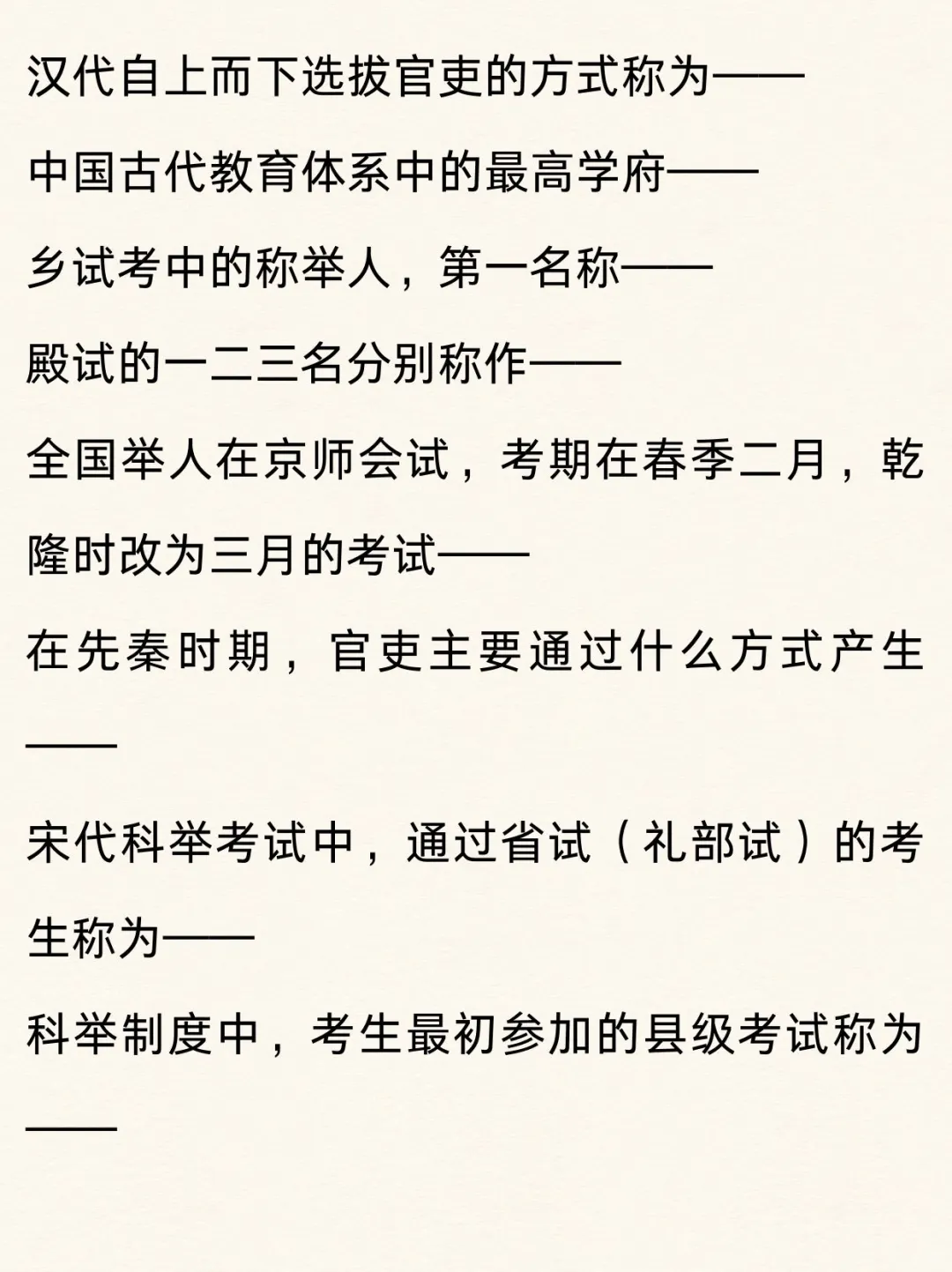 汉代自上而下选拔官吏的方式称为——

中国古代教育体系中的最高学府——

乡试考中的称举人，第一名称——

殿试的一二三名分别称作——

全国举人在京师会试，考期在春季二月，乾隆时改为三月的考试——

在先秦时期，官吏主要通过什么方式产生——

宋代科举考试中，通过省试（礼部试）的考生称为——

科举制度中，考生最初参加的县级考试称为——